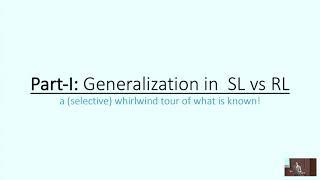 Part-I: Generalization in SL vs RL
a (selective) whirlwind tour of what is known!